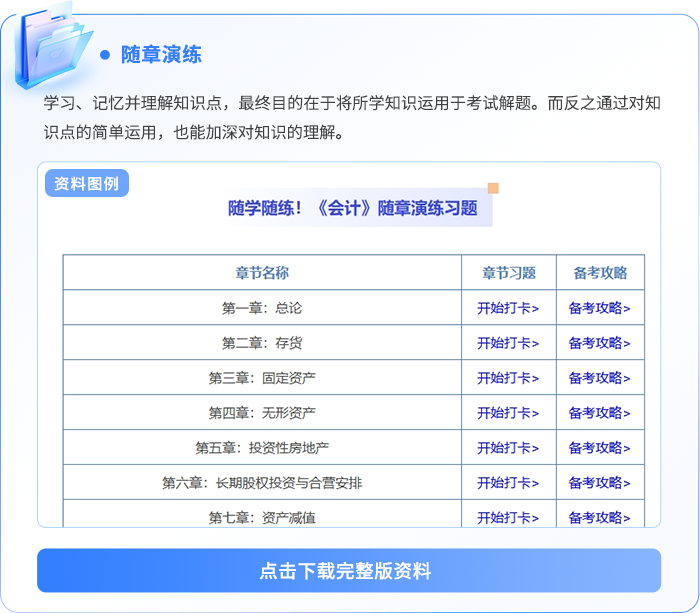 随章演练

学习、记忆并理解知识点，最终目的在于将所学知识运用于考试解题。而反之通过对知识点的简单运用，也能加深对知识的理解。

资料图例

随学随练！《会计》随章演练习题

| 章节名称 | 章节习题 | 备考攻略 |
|---|---|---|
| 第一章：总论 | 开始打卡> | 备考攻略> |
| 第二章：存货 | 开始打卡> | 备考攻略> |
| 第三章：固定资产 | 开始打卡> | 备考攻略> |
| 第四章：无形资产 | 开始打卡> | 备考攻略> |
| 第五章：投资性房地产 | 开始打卡> | 备考攻略> |
| 第六章：长期股权投资与合营安排 | 开始打卡> | 备考攻略> |
| 第七章：资产减值 | 开始打卡> | 备考攻略> |

点击下载完整版资料